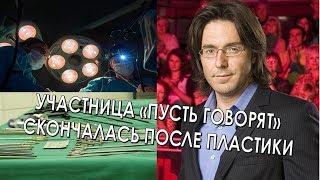 УЧАСТНИЦА «ПУСТЬ ГОВОРЯТ» СКОНЧАЛАСЬ ПОСЛЕ ПЛАСТИКИ